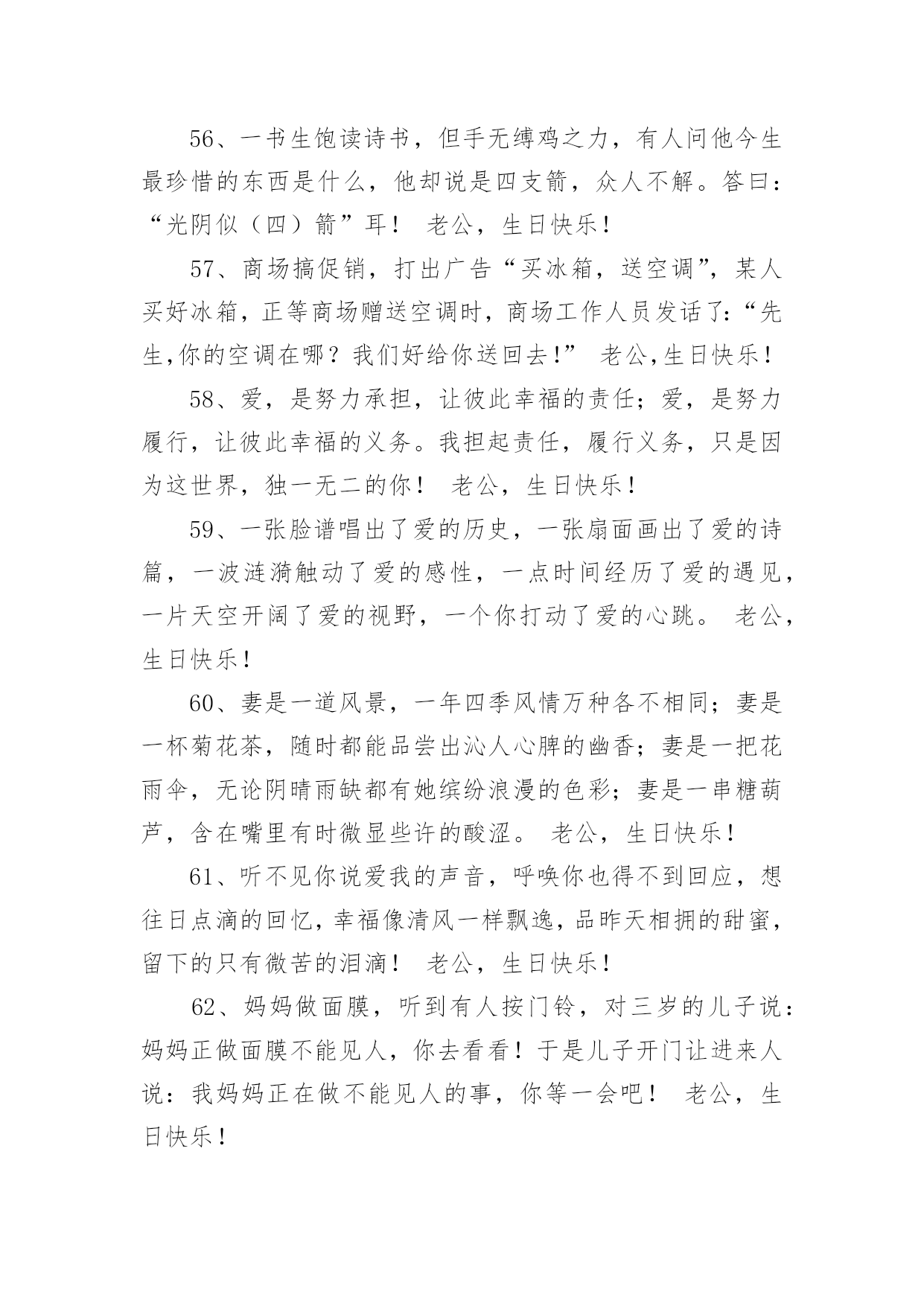 56、一书生饱读诗书，但手无缚鸡之力，有人问他今生最珍惜的东西是什么，他却说是四支箭，众人不解。答曰：“光阴似（四）箭”耳！ 老公，生日快乐！

57、商场搞促销，打出广告“买冰箱，送空调”，某人买好冰箱，正等商场赠送空调时，商场工作人员发话了:“先生,你的空调在哪？我们好给你送回去!” 老公,生日快乐!

58、爱，是努力承担，让彼此幸福的责任；爱，是努力履行，让彼此幸福的义务。我担起责任，履行义务，只是因为这世界，独一无二的你！ 老公，生日快乐！

59、一张脸谱唱出了爱的历史，一张扇面画出了爱的诗篇，一波涟漪触动了爱的感性，一点时间经历了爱的遇见，一片天空开阔了爱的视野，一个你打动了爱的心跳。 老公，生日快乐！

60、妻是一道风景，一年四季风情万种各不相同；妻是一杯菊花茶，随时都能品尝出沁人心脾的幽香；妻是一把花雨伞，无论阴晴雨缺都有她缤纷浪漫的色彩；妻是一串糖葫芦，含在嘴里有时微显些许的酸涩。 老公，生日快乐！

61、听不见你说爱我的声音，呼唤你也得不到回应，想往日点滴的回忆，幸福像清风一样飘逸，品昨天相拥的甜蜜，留下的只有微苦的泪滴！ 老公，生日快乐！

62、妈妈做面膜，听到有人按门铃，对三岁的儿子说：妈妈正做面膜不能见人，你去看看！于是儿子开门让进来人说：我妈妈正在做不能见人的事，你等一会吧！ 老公，生日快乐！